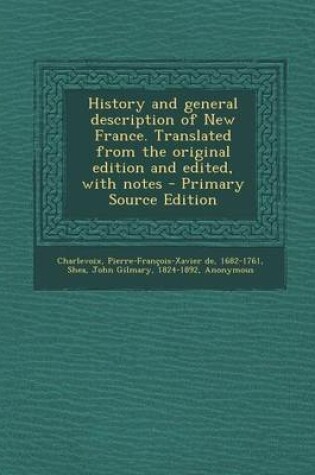 History and general description of New France. Translated from the original edition and edited, with notes - Primary Source Edition

Charlevoix, Pierre-François-Xavier de, 1682-1761, Shea, John Gilmary, 1824-1892, Anonymous